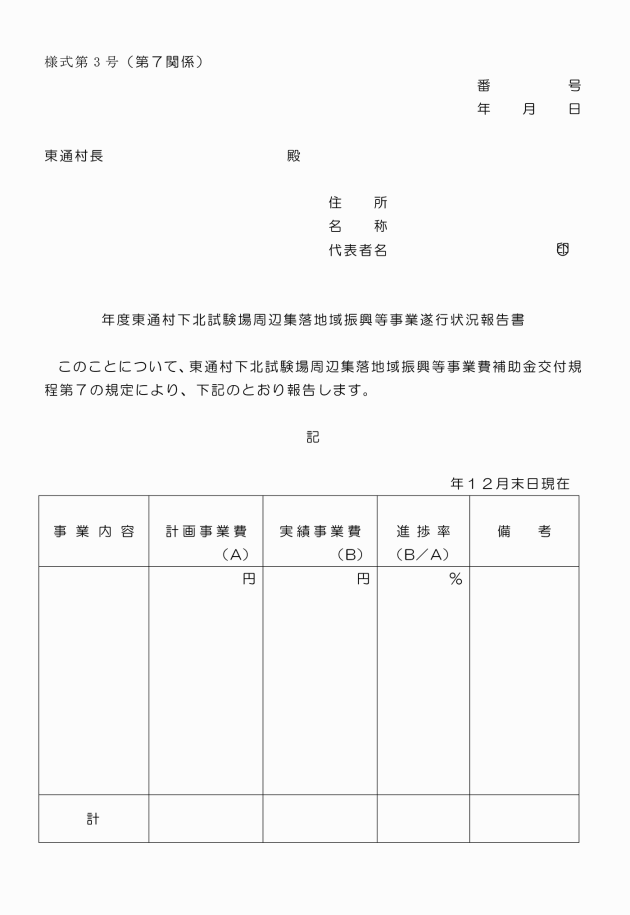 様式第３号（第７関係）

番　　　号
年　月　日

東通村長　　　　　　　　　殿

住　　所
名　　称
代表者名　　　　　　　　印

年度東通村下北試験場周辺集落地域振興等事業遂行状況報告書

このことについて、東通村下北試験場周辺集落地域振興等事業費補助金交付規程第７の規定により、下記のとおり報告します。

記

年１２月末日現在

| 事業内容 | 計画事業費（A） | 実績事業費（B） | 進捗率（B／A） | 備　考 |
|---|---|---|---|---|
| | 円 | 円 | ％ | |
| 計 | | | | |